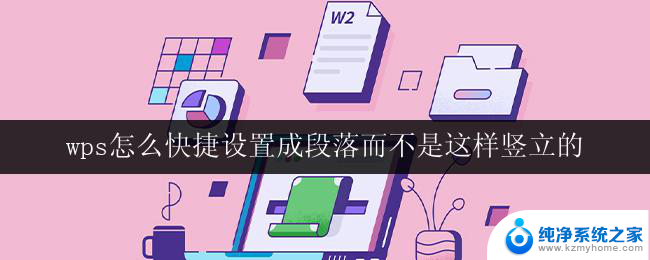 W2

wps怎么快捷设置成段落而不是这样竖立的

纯净系统之家
www.kzmyhome.com